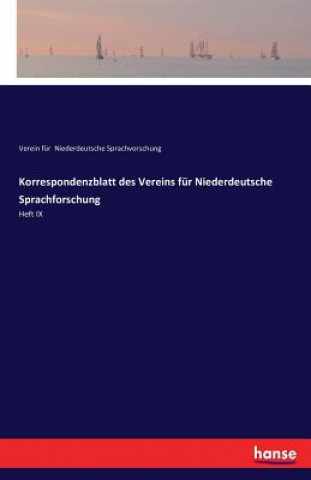 Verein für Niederdeutsche Sprachvorschung

Korrespondenzblatt des Vereins für Niederdeutsche Sprachforschung

Heft IX

hanse